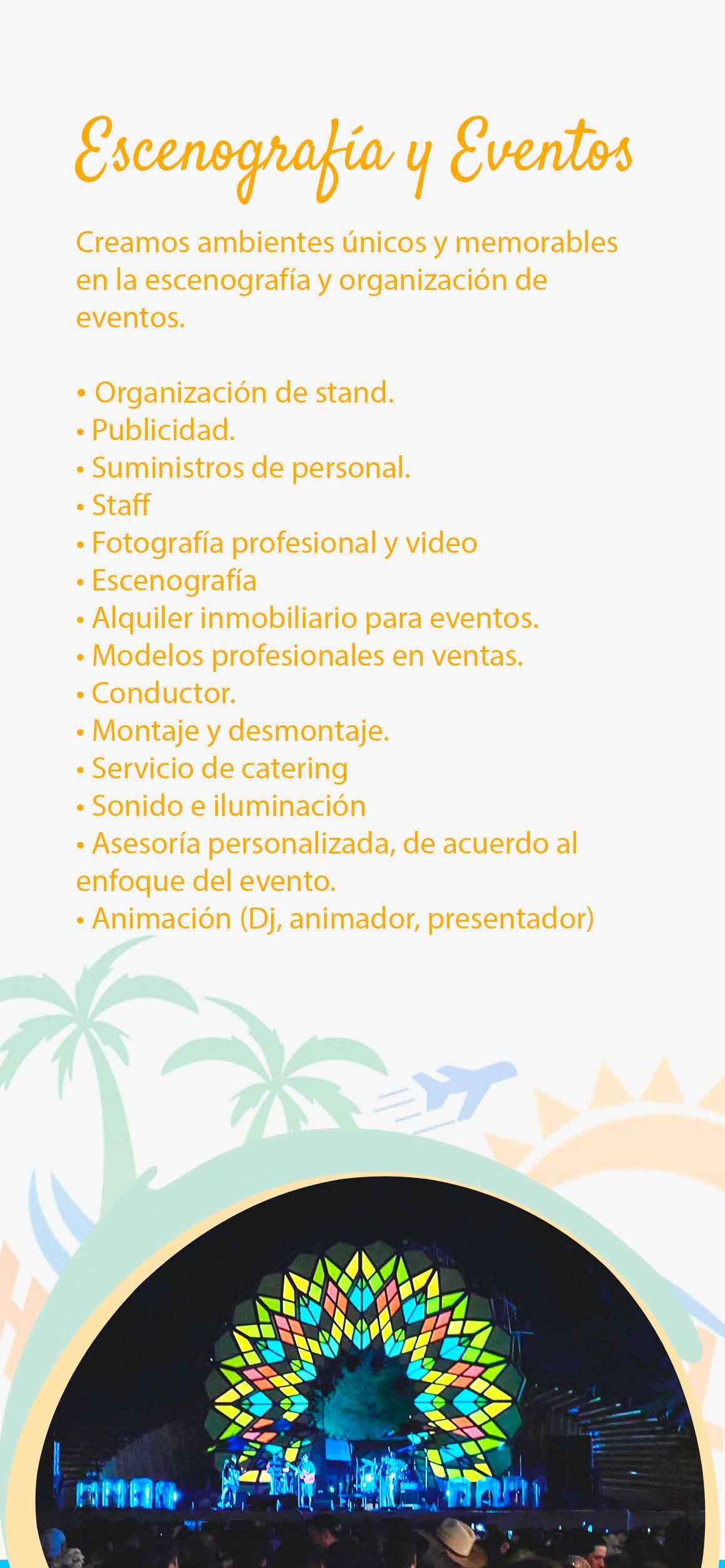 Escenografía y Eventos

Creamos ambientes únicos y memorables en la escenografía y organización de eventos.

• Organización de stand.
• Publicidad.
• Suministros de personal.
• Staff
• Fotografía profesional y video
• Escenografía
• Alquiler inmobiliario para eventos.
• Modelos profesionales en ventas.
• Conductor.
• Montaje y desmontaje.
• Servicio de catering
• Sonido e iluminación
• Asesoría personalizada, de acuerdo al enfoque del evento.
• Animación (Dj, animador, presentador)